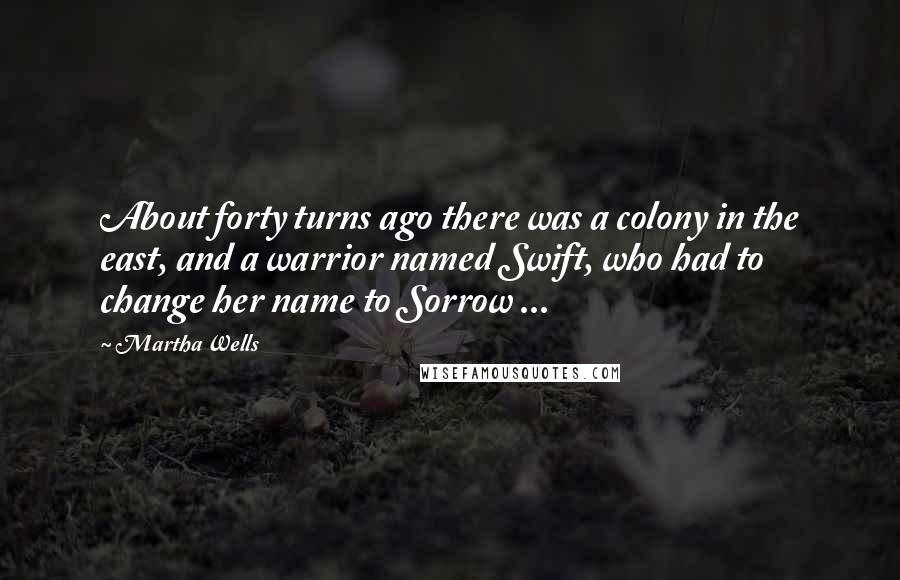 About forty turns ago there was a colony in the east, and a warrior named Swift, who had to change her name to Sorrow ...

~ Martha Wells

WISEFAMOUSQUOTES.COM